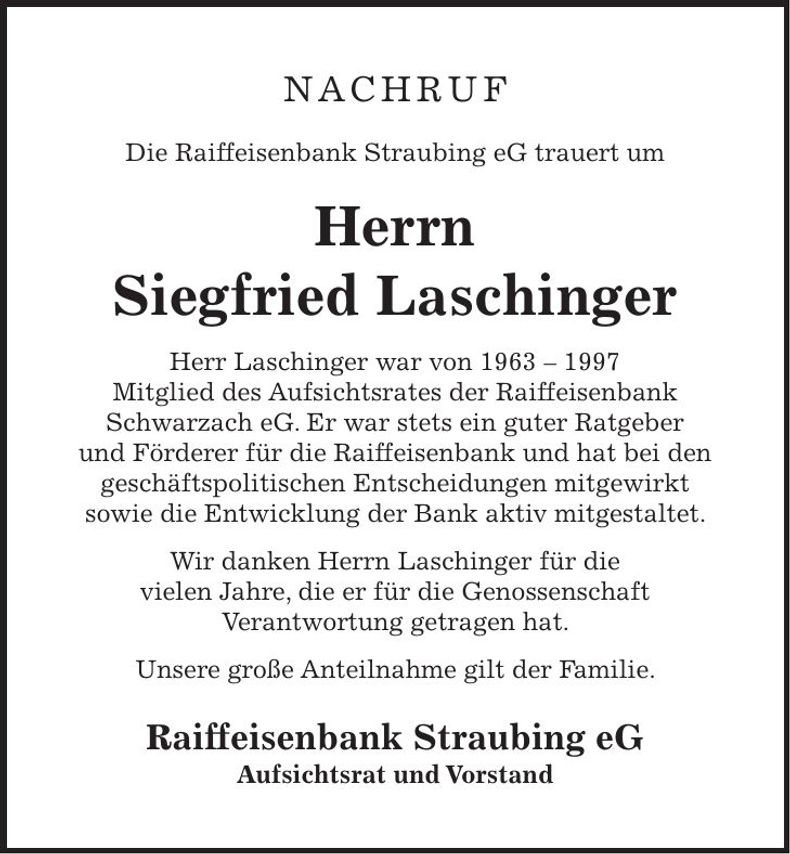 NACHRUF

Die Raiffeisenbank Straubing eG trauert um

Herrn
Siegfried Laschinger

Herr Laschinger war von 1963 – 1997 Mitglied des Aufsichtsrates der Raiffeisenbank Schwarzach eG. Er war stets ein guter Ratgeber und Förderer für die Raiffeisenbank und hat bei den geschäftspolitischen Entscheidungen mitgewirkt sowie die Entwicklung der Bank aktiv mitgestaltet.

Wir danken Herrn Laschinger für die vielen Jahre, die er für die Genossenschaft Verantwortung getragen hat.

Unsere große Anteilnahme gilt der Familie.

Raiffeisenbank Straubing eG
Aufsichtsrat und Vorstand